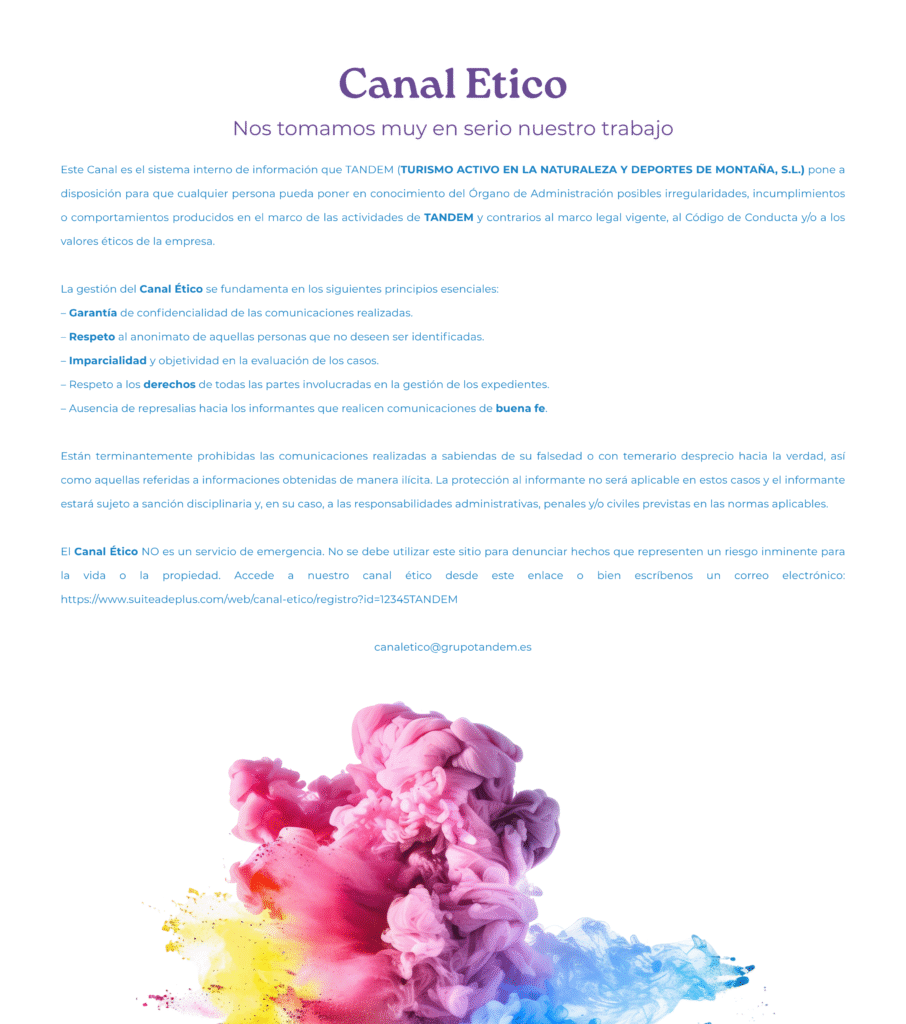 Canal Etico

Nos tomamos muy en serio nuestro trabajo

Este Canal es el sistema interno de información que TANDEM (TURISMO ACTIVO EN LA NATURALEZA Y DEPORTES DE MONTAÑA, S.L.) pone a disposición para que cualquier persona pueda poner en conocimiento del Órgano de Administración posibles irregularidades, incumplimientos o comportamientos producidos en el marco de las actividades de TANDEM y contrarios al marco legal vigente, al Código de Conducta y/o a los valores éticos de la empresa.

La gestión del Canal Ético se fundamenta en los siguientes principios esenciales:
– Garantía de confidencialidad de las comunicaciones realizadas.
– Respeto al anonimato de aquellas personas que no deseen ser identificadas.
– Imparcialidad y objetividad en la evaluación de los casos.
– Respeto a los derechos de todas las partes involucradas en la gestión de los expedientes.
– Ausencia de represalias hacia los informantes que realicen comunicaciones de buena fe.

Están terminantemente prohibidas las comunicaciones realizadas a sabiendas de su falsedad o con temerario desprecio hacia la verdad, así como aquellas referidas a informaciones obtenidas de manera ilícita. La protección al informante no será aplicable en estos casos y el informante estará sujeto a sanción disciplinaria y, en su caso, a las responsabilidades administrativas, penales y/o civiles previstas en las normas aplicables.

El Canal Ético NO es un servicio de emergencia. No se debe utilizar este sitio para denunciar hechos que representen un riesgo inminente para la vida o la propiedad. Accede a nuestro canal ético desde este enlace o bien escríbenos un correo electrónico: https://www.suiteadeplus.com/web/canal-etico/registro?id=12345TANDEM

canaletico@grupotandem.es